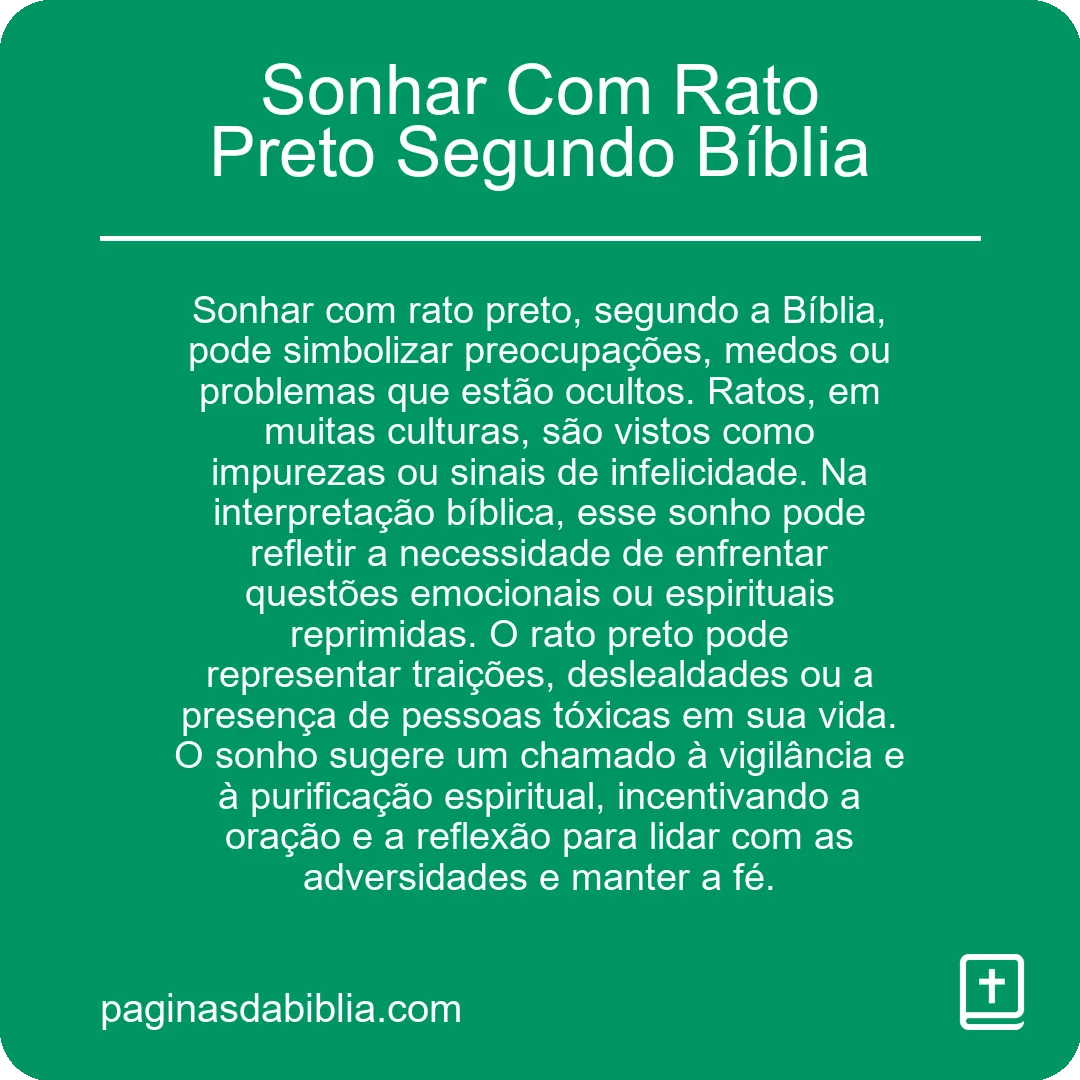 Sonhar Com Rato Preto Segundo Bíblia

Sonhar com rato preto, segundo a Bíblia, pode simbolizar preocupações, medos ou problemas que estão ocultos. Ratos, em muitas culturas, são vistos como impurezas ou sinais de infelicidade. Na interpretação bíblica, esse sonho pode refletir a necessidade de enfrentar questões emocionais ou espirituais reprimidas. O rato preto pode representar traições, deslealdades ou a presença de pessoas tóxicas em sua vida. O sonho sugere um chamado à vigilância e à purificação espiritual, incentivando a oração e a reflexão para lidar com as adversidades e manter a fé.

paginasdabiblia.com